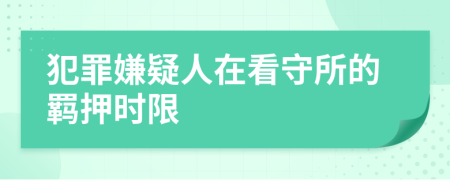 犯罪嫌疑人在看守所的羁押时限